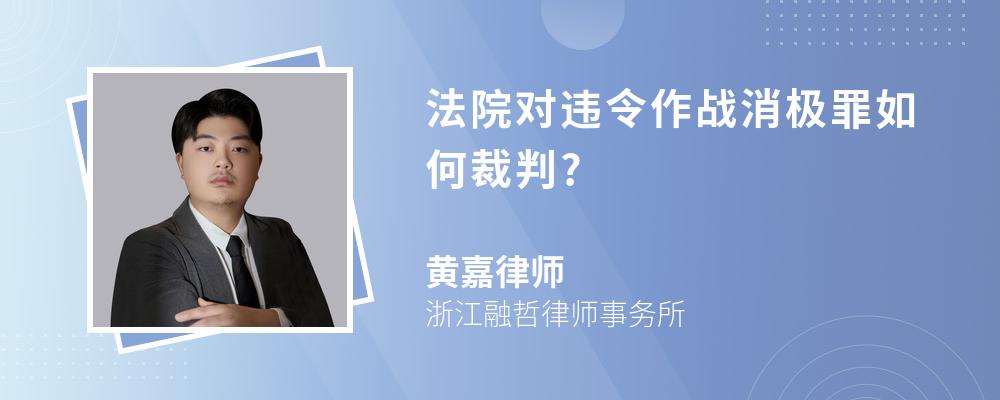 法院对违令作战消极罪如何裁判?

黄嘉律师

浙江融哲律师事务所